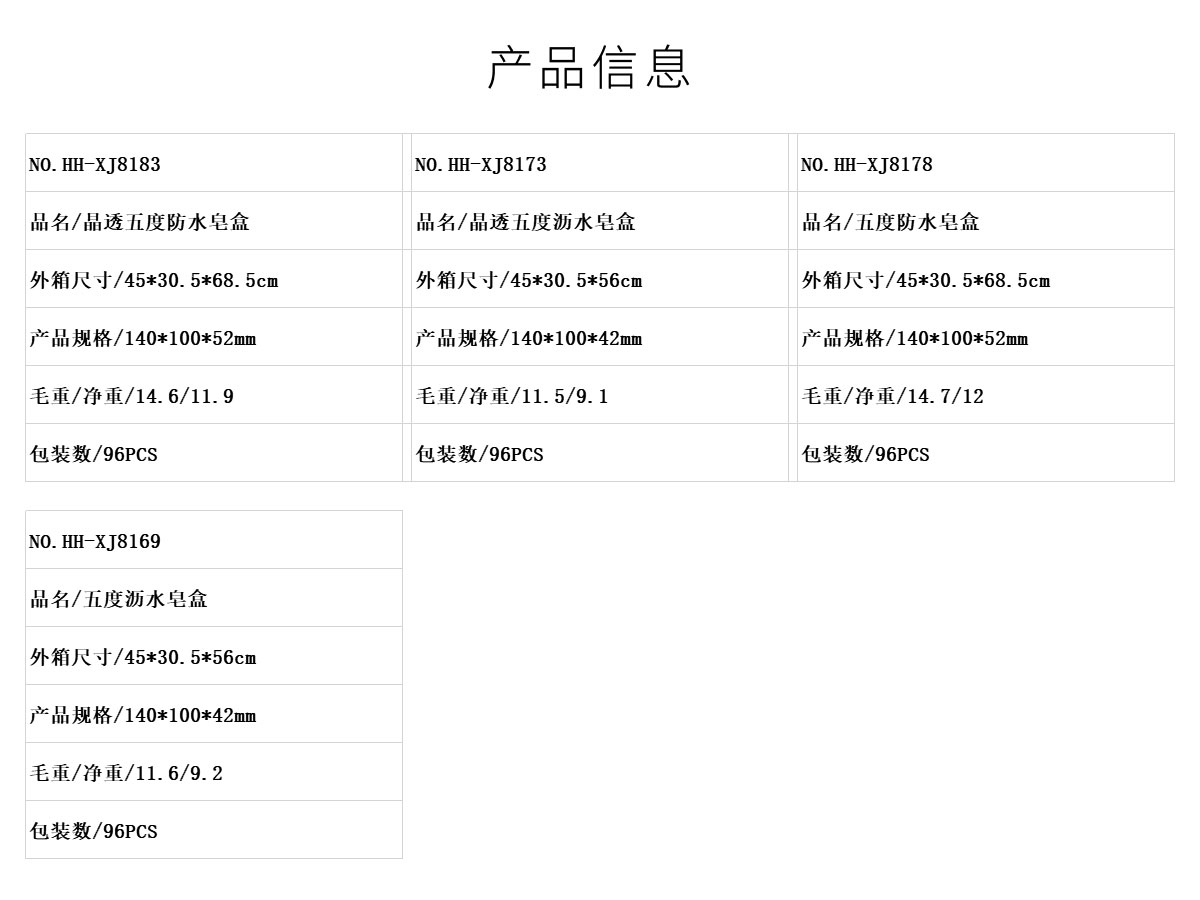 产品信息

| NO.HH-XJ8183 | NO.HH-XJ8173 | NO.HH-XJ8178 |
|---|---|---|
| 品名/晶透五度防水皂盒 | 品名/晶透五度沥水皂盒 | 品名/五度防水皂盒 |
| 外箱尺寸/45*30.5*68.5cm | 外箱尺寸/45*30.5*56cm | 外箱尺寸/45*30.5*68.5cm |
| 产品规格/140*100*52mm | 产品规格/140*100*42mm | 产品规格/140*100*52mm |
| 毛重/净重/14.6/11.9 | 毛重/净重/11.5/9.1 | 毛重/净重/14.7/12 |
| 包装数/96PCS | 包装数/96PCS | 包装数/96PCS |

| NO.HH-XJ8169 |
|---|
| 品名/五度沥水皂盒 |
| 外箱尺寸/45*30.5*56cm |
| 产品规格/140*100*42mm |
| 毛重/净重/11.6/9.2 |
| 包装数/96PCS |